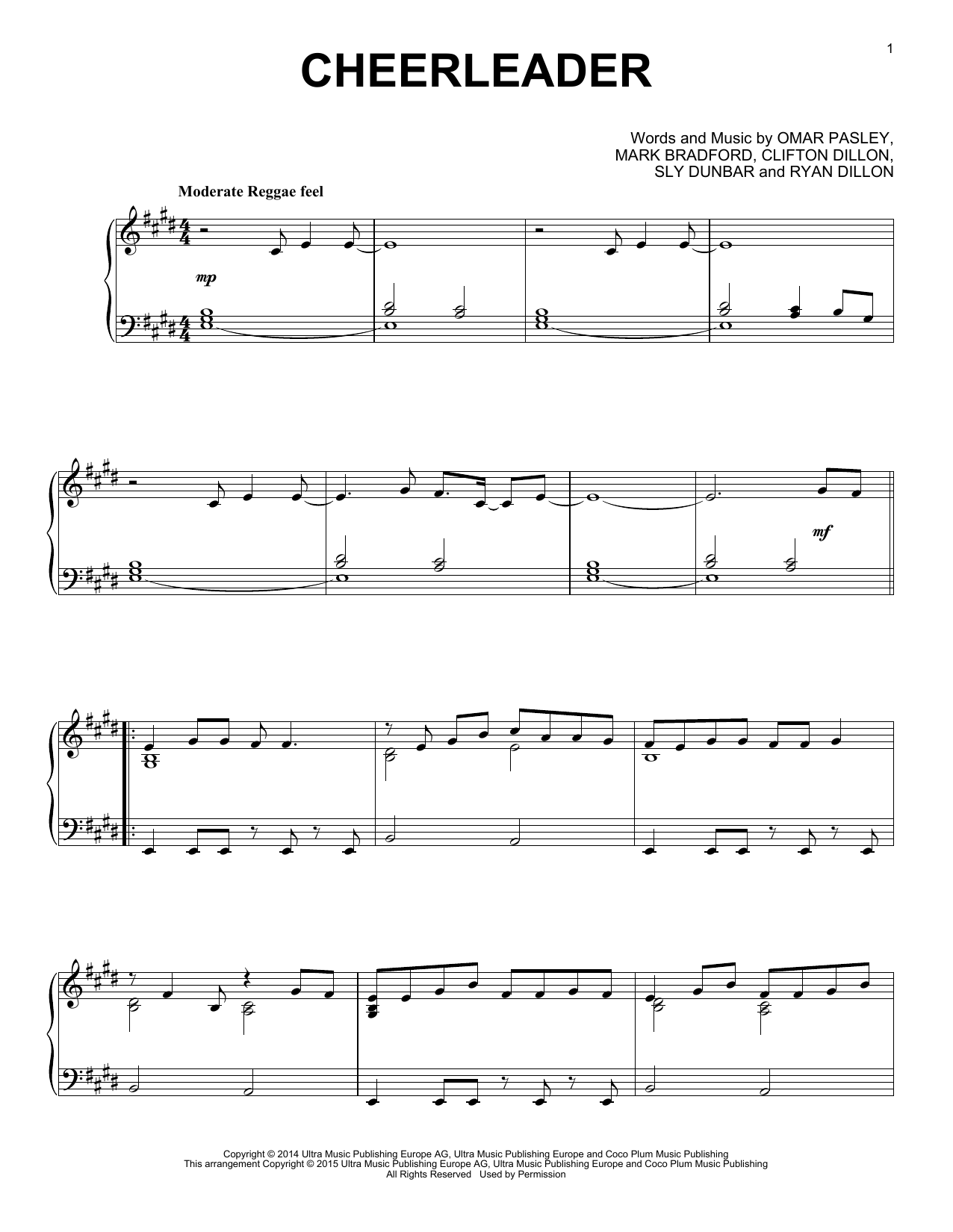 1

CHEERLEADER

Words and Music by OMAR PASLEY,
MARK BRADFORD, CLIFTON DILLON,
SLY DUNBAR and RYAN DILLON

Moderate Reggae feel

mp

mf

Copyright © 2014 Ultra Music Publishing Europe AG, Ultra Music Publishing Europe and Coco Plum Music Publishing
This arrangement Copyright © 2015 Ultra Music Publishing Europe AG, Ultra Music Publishing Europe and Coco Plum Music Publishing
All Rights Reserved Used by Permission